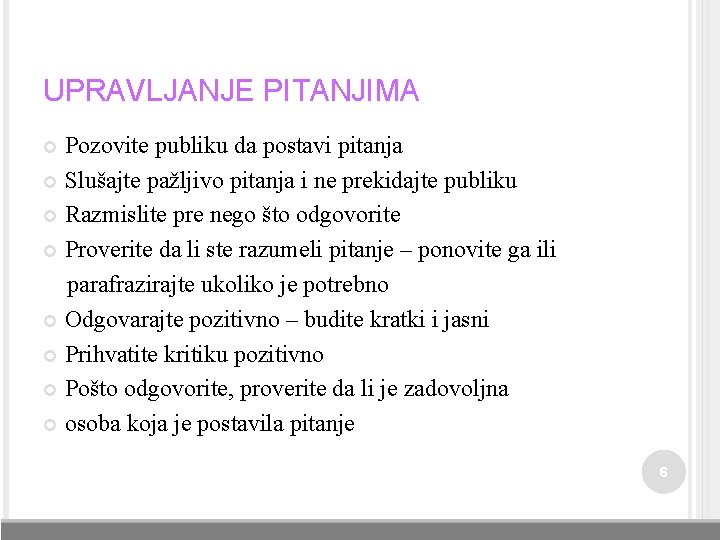 UPRAVLJANJE PITANJIMA

Pozovite publiku da postavi pitanja

Slušajte pažljivo pitanja i ne prekidajte publiku

Razmislite pre nego što odgovorite

Proverite da li ste razumeli pitanje – ponovite ga ili parafrazirajte ukoliko je potrebno

Odgovarajte pozitivno – budite kratki i jasni

Prihvatite kritiku pozitivno

Pošto odgovorite, proverite da li je zadovoljna

osoba koja je postavila pitanje

6